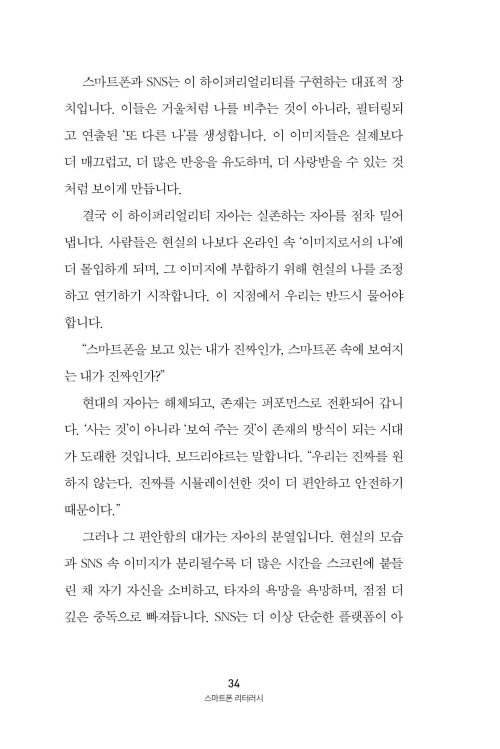 스마트폰과 SNS는 이 하이퍼리얼리티를 구현하는 대표적 장치입니다. 이들은 거울처럼 나를 비추는 것이 아니라, 필터링되고 연출된 '또 다른 나'를 생성합니다. 이 이미지들은 실제보다 더 매끄럽고, 더 많은 반응을 유도하며, 더 사랑받을 수 있는 것처럼 보이게 만듭니다.

결국 이 하이퍼리얼리티 자아는 실존하는 자아를 점차 밀어냅니다. 사람들은 현실의 나보다 온라인 속 '이미지로서의 나'에 더 몰입하게 되며, 그 이미지에 부합하기 위해 현실의 나를 조정하고 연기하기 시작합니다. 이 지점에서 우리는 반드시 물어야 합니다.

"스마트폰을 보고 있는 내가 진짜인가, 스마트폰 속에 보여지는 내가 진짜인가?"

현대의 자아는 해체되고, 존재는 퍼포먼스로 전환되어 갑니다. '사는 것'이 아니라 '보여 주는 것'이 존재의 방식이 되는 시대가 도래한 것입니다. 보드리야르는 말합니다. "우리는 진짜를 원하지 않는다. 진짜를 시뮬레이션한 것이 더 편안하고 안전하기 때문이다."

그러나 그 편안함의 대가는 자아의 분열입니다. 현실의 모습과 SNS 속 이미지가 분리될수록 더 많은 시간을 스크린에 붙들린 채 자기 자신을 소비하고, 타자의 욕망을 욕망하며, 점점 더 깊은 중독으로 빠져듭니다. SNS는 더 이상 단순한 플랫폼이 아

34
스마트폰 리터러시